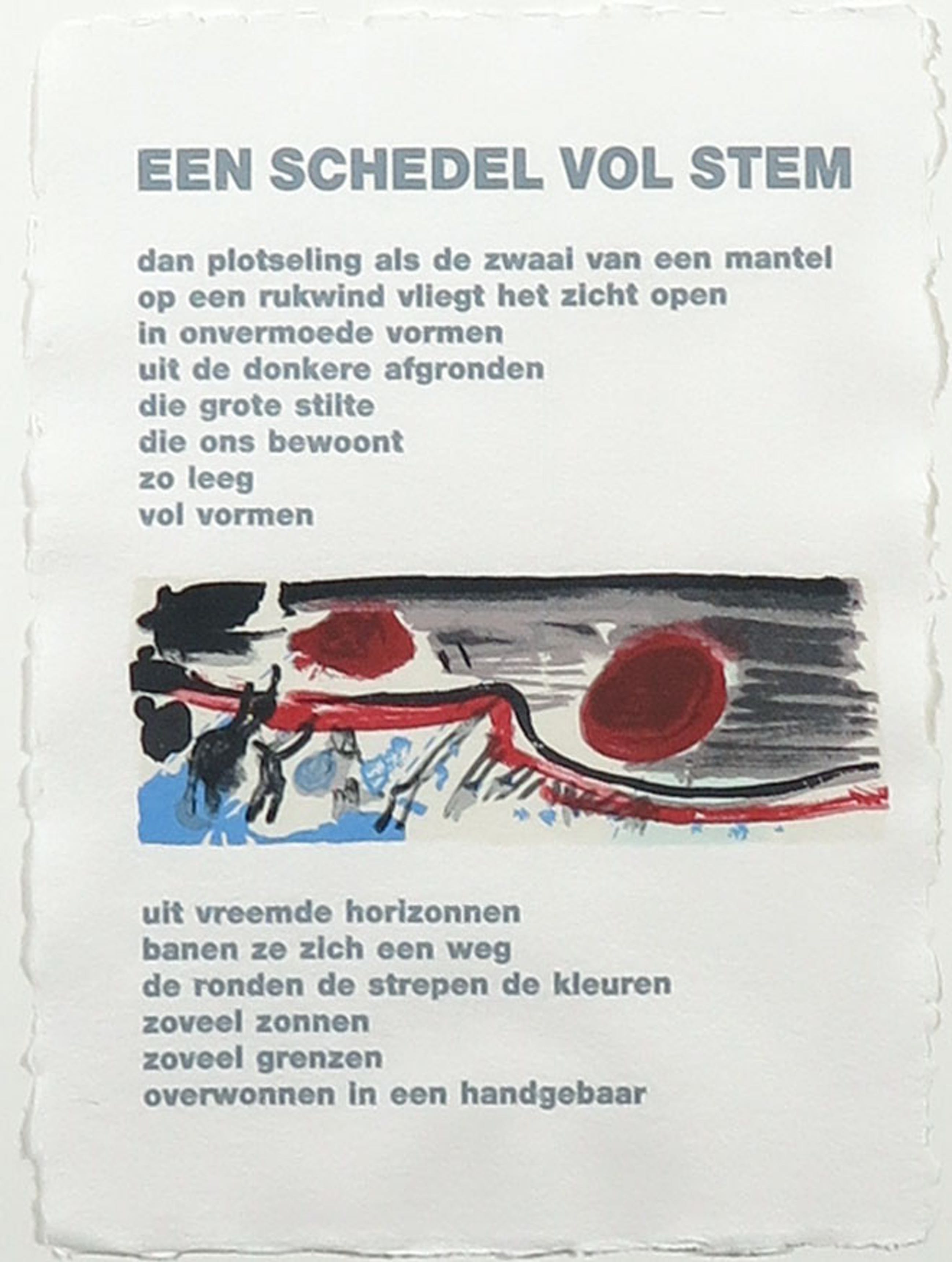 EEN SCHEDEL VOL STEM

dan plotseling als de zwaai van een mantel
op een rukwind vliegt het zicht open
in onvermoede vormen
uit de donkere afgronden
die grote stilte
die ons bewoont
zo leeg
vol vormen

uit vreemde horizonnen
banen ze zich een weg
de ronden de strepen de kleuren
zoveel zonnen
zoveel grenzen
overwonnen in een handgebaar